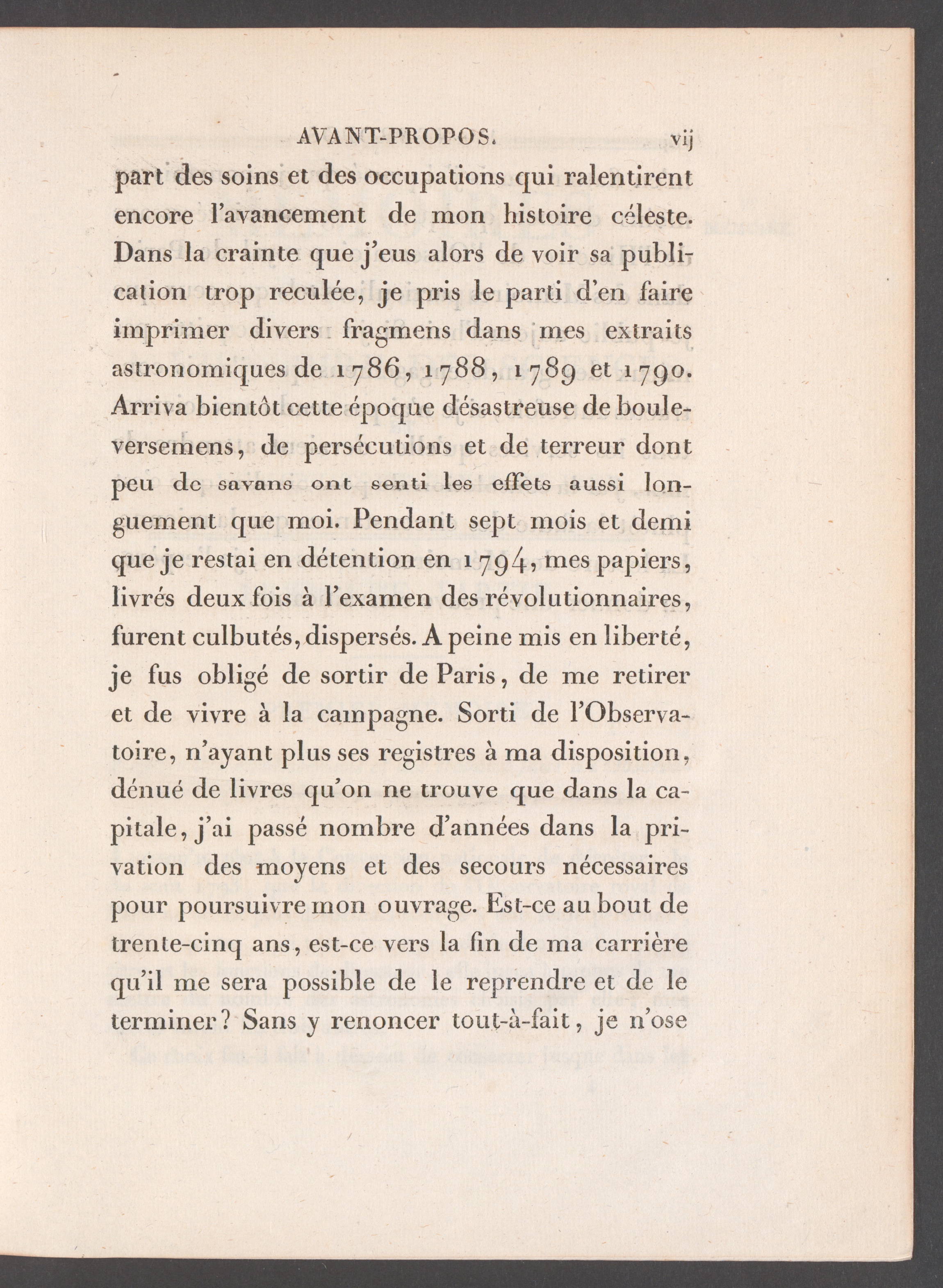 AVANT-PROPOS. vij

part des soins et des occupations qui ralentirent encore l'avancement de mon histoire céleste. Dans la crainte que j'eus alors de voir sa publication trop reculée, je pris le parti d'en faire imprimer divers fragmens dans mes extraits astronomiques de 1786, 1788, 1789 et 1790. Arriva bientôt cette époque désastreuse de bouleversemens, de persécutions et de terreur dont peu de savans ont senti les effets aussi longuement que moi. Pendant sept mois et demi que je restai en détention en 1794, mes papiers, livrés deux fois à l'examen des révolutionnaires, furent culbutés, dispersés. A peine mis en liberté, je fus obligé de sortir de Paris, de me retirer et de vivre à la campagne. Sorti de l'Observatoire, n'ayant plus ses registres à ma disposition, dénué de livres qu'on ne trouve que dans la capitale, j'ai passé nombre d'années dans la privation des moyens et des secours nécessaires pour poursuivre mon ouvrage. Est-ce au bout de trente-cinq ans, est-ce vers la fin de ma carrière qu'il me sera possible de le reprendre et de le terminer? Sans y renoncer tout-à-fait, je n'ose